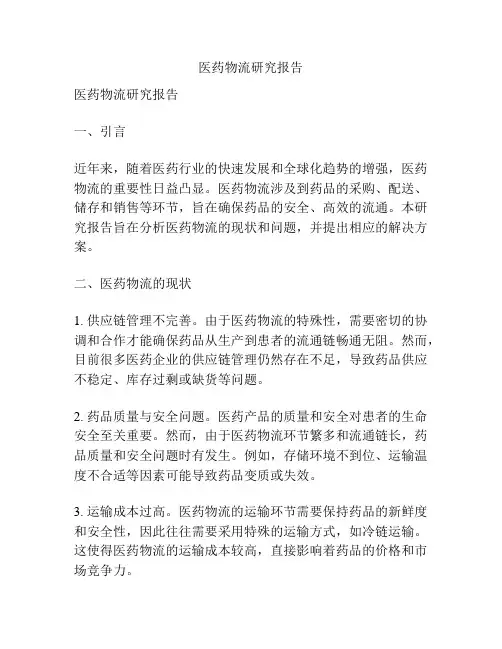 医药物流研究报告

医药物流研究报告

一、引言

近年来，随着医药行业的快速发展和全球化趋势的增强，医药物流的重要性日益凸显。医药物流涉及到药品的采购、配送、储存和销售等环节，旨在确保药品的安全、高效的流通。本研究报告旨在分析医药物流的现状和问题，并提出相应的解决方案。

二、医药物流的现状

1. 供应链管理不完善。由于医药物流的特殊性，需要密切的协调和合作才能确保药品从生产到患者的流通链畅通无阻。然而，目前很多医药企业的供应链管理仍然存在不足，导致药品供应不稳定、库存过剩或缺货等问题。

2. 药品质量与安全问题。医药产品的质量和安全对患者的生命安全至关重要。然而，由于医药物流环节繁多和流通链长，药品质量和安全问题时有发生。例如，存储环境不到位、运输温度不合适等因素可能导致药品变质或失效。

3. 运输成本过高。医药物流的运输环节需要保持药品的新鲜度和安全性，因此往往需要采用特殊的运输方式，如冷链运输。这使得医药物流的运输成本较高，直接影响着药品的价格和市场竞争力。